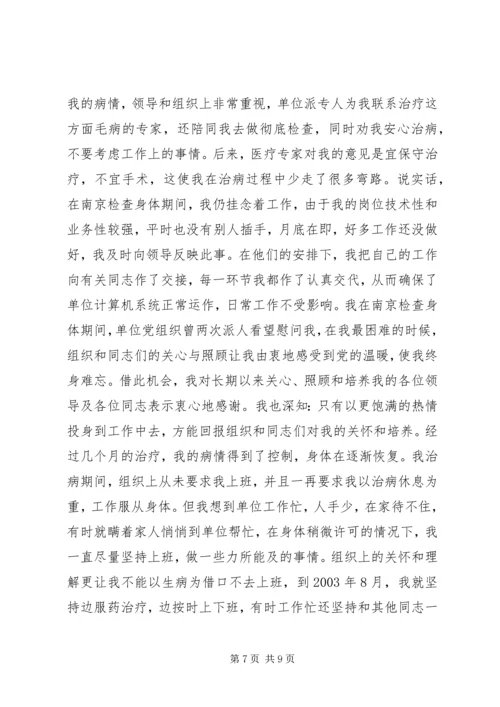 我的病情，领导和组织上非常重视，单位派专人为我联系治疗这方面毛病的专家，还陪同我去做彻底检查，同时劝我安心治病，不要考虑工作上的事情。后来，医疗专家对我的意见是宜保守治疗，不宜手术，这使我在治病过程中少走了很多弯路。说实话，在南京检查身体期间，我仍挂念着工作，由于我的岗位技术性和业务性较强，平时也没有别人插手，月底在即，好多工作还没做好，我及时向领导反映此事。在他们的安排下，我把自己的工作向有关同志作了交接，每一环节我都作了认真交代，从而确保了单位计算机系统正常运作，日常工作不受影响。我在南京检查身体期间，单位党组织曾两次派人看望慰问我，在我最困难的时候，组织和同志们的关心与照顾让我由衷地感受到党的温暖，使我终身难忘。借此机会，我对长期以来关心、照顾和培养我的各位领导及各位同志表示衷心地感谢。我也深知：只有以更饱满的热情投身到工作中去，方能回报组织和同志们对我的关怀和培养。经过几个月的治疗，我的病情得到了控制，身体在逐渐恢复。我治病期间，组织上从未要求我上班，并且一再要求我以治病休息为重，工作服从身体。但我想到单位工作忙，人手少，在家待不住，有时就瞒着家人悄悄到单位帮忙，在身体稍微许可的情况下，我一直尽量坚持上班，做一些力所能及的事情。组织上的关怀和理解更让我不能以生病为借口不去上班，到 2003 年 8 月，我就坚持边服药治疗，边按时上下班，有时工作忙还坚持和其他同志一

第 7 页 共 9 页